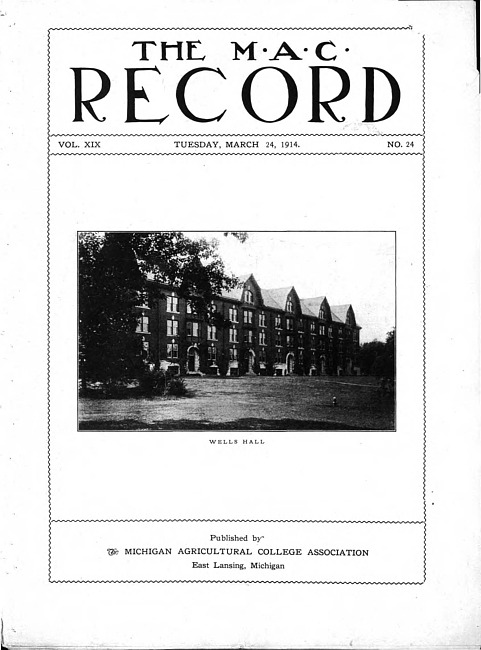 THE M·A·C·
RECORD

VOL. XIX TUESDAY, MARCH 24, 1914. NO. 24

WELLS HALL

Published by
The MICHIGAN AGRICULTURAL COLLEGE ASSOCIATION
East Lansing, Michigan